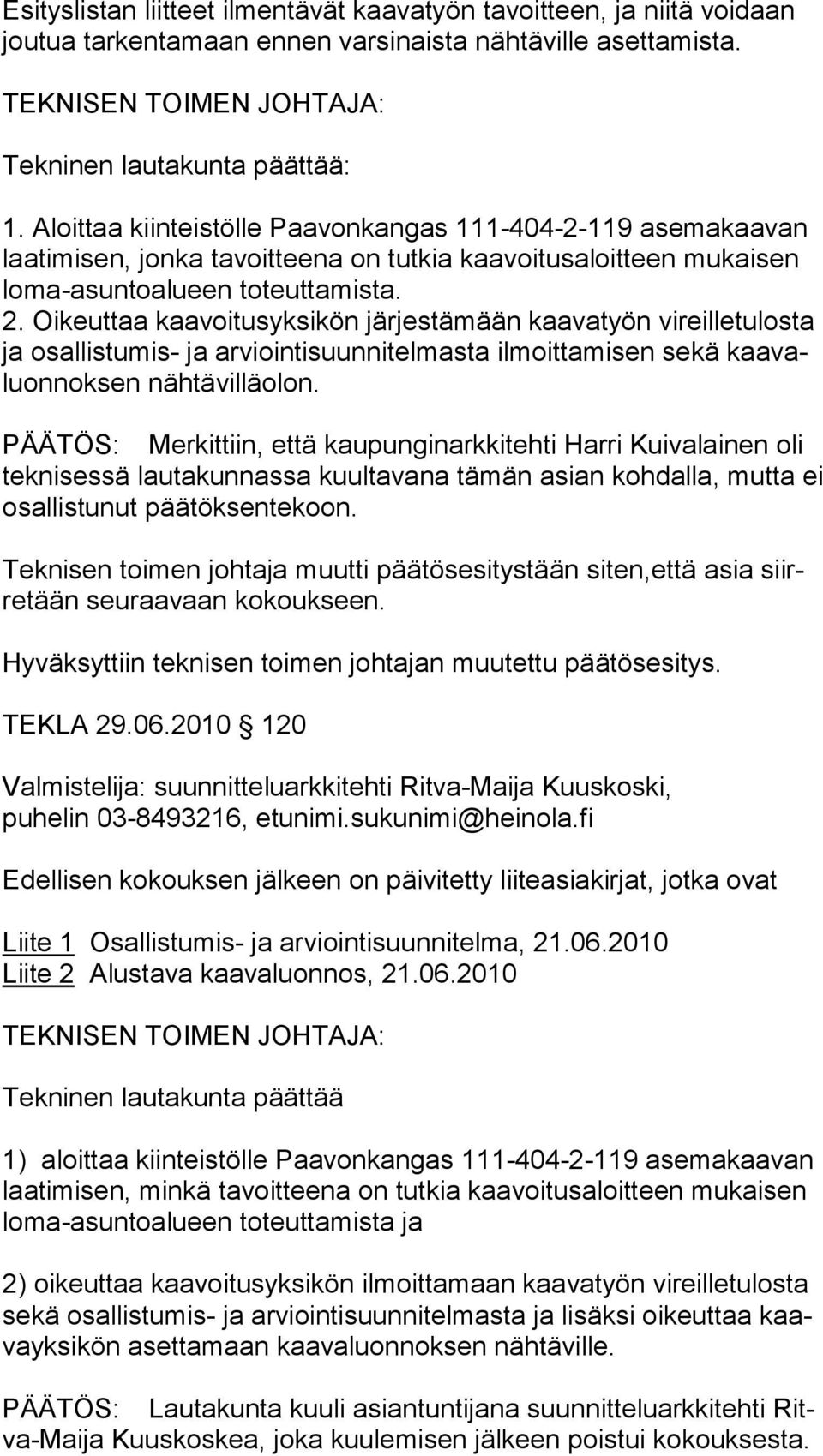 Esityslistan liitteet ilmentävät kaavatyön tavoitteen, ja niitä voidaan joutua tarkentamaan ennen varsinaista nähtäville asettamista.

TEKNISEN TOIMEN JOHTAJA:

Tekninen lautakunta päättää:

1. Aloittaa kiinteistölle Paavonkangas 111-404-2-119 asemakaavan laatimisen, jonka tavoitteena on tutkia kaavoitusaloitteen mukaisen loma-asuntoalueen toteuttamista.
2. Oikeuttaa kaavoitusyksikön järjestämään kaavatyön vireilletulosta ja osallistumis- ja arviointisuunnitelmasta ilmoittamisen sekä kaavaluonnoksen nähtävilläolon.

PÄÄTÖS: Merkittiin, että kaupunginarkkitehti Harri Kuivalainen oli teknisessä lautakunnassa kuultavana tämän asian kohdalla, mutta ei osallistunut päätöksentekoon.

Teknisen toimen johtaja muutti päätösesitystään siten,että asia siirretään seuraavaan kokoukseen.

Hyväksyttiin teknisen toimen johtajan muutettu päätösesitys.

TEKLA 29.06.2010 120

Valmistelija: suunnitteluarkkitehti Ritva-Maija Kuuskoski, puhelin 03-8493216, etunimi.sukunimi@heinola.fi

Edellisen kokouksen jälkeen on päivitetty liiteasiakirjat, jotka ovat

Liite 1 Osallistumis- ja arviointisuunnitelma, 21.06.2010
Liite 2 Alustava kaavaluonnos, 21.06.2010

TEKNISEN TOIMEN JOHTAJA:

Tekninen lautakunta päättää

1) aloittaa kiinteistölle Paavonkangas 111-404-2-119 asemakaavan laatimisen, minkä tavoitteena on tutkia kaavoitusaloitteen mukaisen loma-asuntoalueen toteuttamista ja

2) oikeuttaa kaavoitusyksikön ilmoittamaan kaavatyön vireilletulosta sekä osallistumis- ja arviointisuunnitelmasta ja lisäksi oikeuttaa kaavayksikön asettamaan kaavaluonnoksen nähtäville.

PÄÄTÖS: Lautakunta kuuli asiantuntijana suunnitteluarkkitehti Ritva-Maija Kuuskoskea, joka kuulemisen jälkeen poistui kokouksesta.